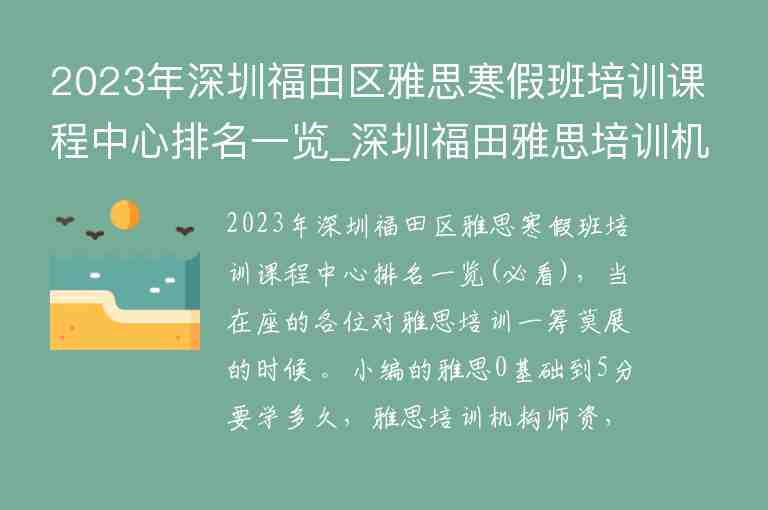 2023年深圳福田区雅思寒假班培训课程中心排名一览_深圳福田雅思培训机

2023年深圳福田区雅思寒假班培训课程中心排名一览(必看)，当在座的各位对雅思培训一筹莫展的时候。小编的雅思0基础到5分要学多久，雅思培训机构师资，